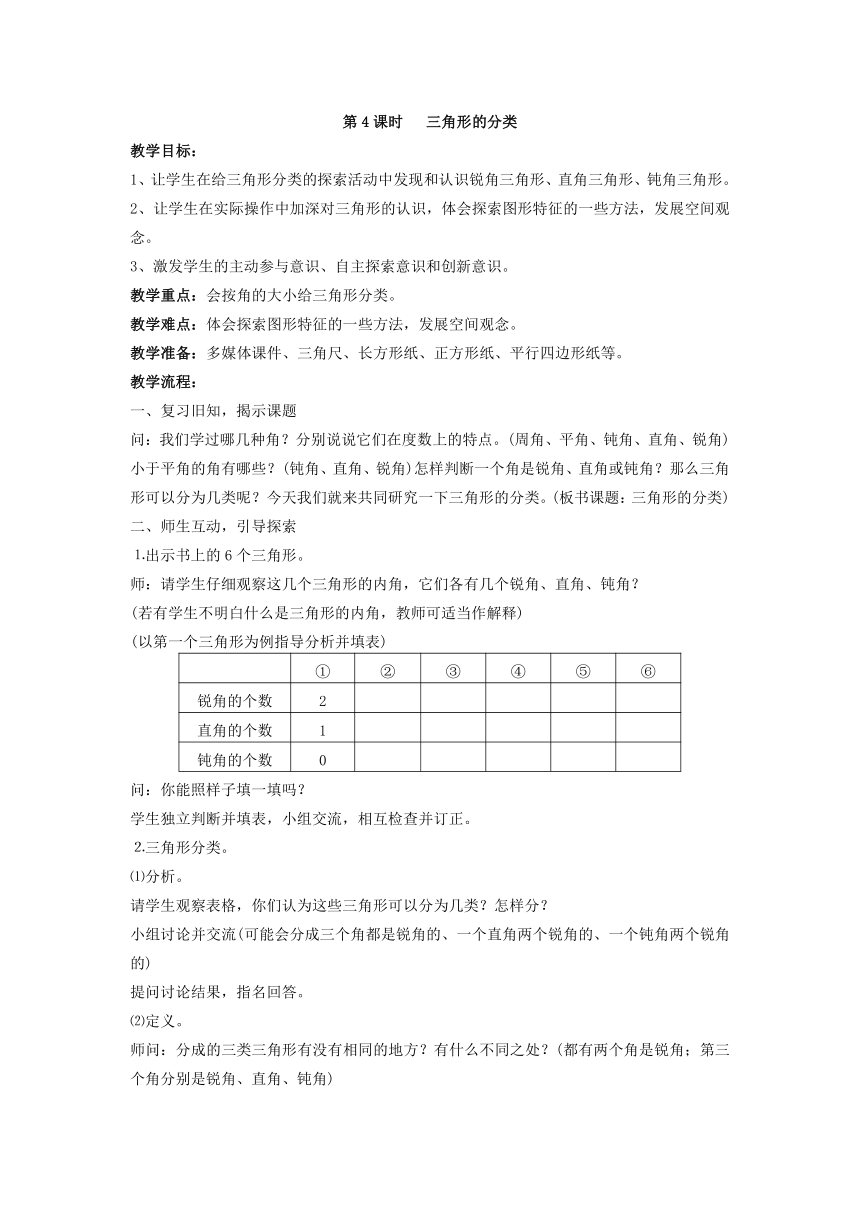 第 4 课时　三角形的分类

教学目标：

1、让学生在给三角形分类的探索活动中发现和认识锐角三角形、直角三角形、钝角三角形。

2、让学生在实际操作中加深对三角形的认识，体会探索图形特征的一些方法，发展空间观念。

3、激发学生的主动参与意识、自主探索意识和创新意识。

教学重点：会按角的大小给三角形分类。

教学难点：体会探索图形特征的一些方法，发展空间观念。

教学准备：多媒体课件、三角尺、长方形纸、正方形纸、平行四边形纸等。

教学流程：

一、复习旧知，揭示课题

问：我们学过哪几种角？分别说说它们在度数上的特点。(周角、平角、钝角、直角、锐角)小于平角的角有哪些？(钝角、直角、锐角)怎样判断一个角是锐角、直角或钝角？那么三角形可以分为几类呢？今天我们就来共同研究一下三角形的分类。(板书课题：三角形的分类)

二、师生互动，引导探索

1.出示书上的 6 个三角形。

师：请学生仔细观察这几个三角形的内角，它们各有几个锐角、直角、钝角？

(若有学生不明白什么是三角形的内角，教师可适当作解释)

(以第一个三角形为例指导分析并填表)

| | ① | ② | ③ | ④ | ⑤ | ⑥ |
|---|---|---|---|---|---|---|
| 锐角的个数 | 2 | | | | | |
| 直角的个数 | 1 | | | | | |
| 钝角的个数 | 0 | | | | | |

问：你能照样子填一填吗？

学生独立判断并填表，小组交流，相互检查并订正。

2.三角形分类。

⑴分析。

请学生观察表格，你们认为这些三角形可以分为几类？怎样分？

小组讨论并交流(可能会分成三个角都是锐角的、一个直角两个锐角的、一个钝角两个锐角的)

提问讨论结果，指名回答。

⑵定义。

师问：分成的三类三角形有没有相同的地方？有什么不同之处？(都有两个角是锐角；第三个角分别是锐角、直角、钝角)